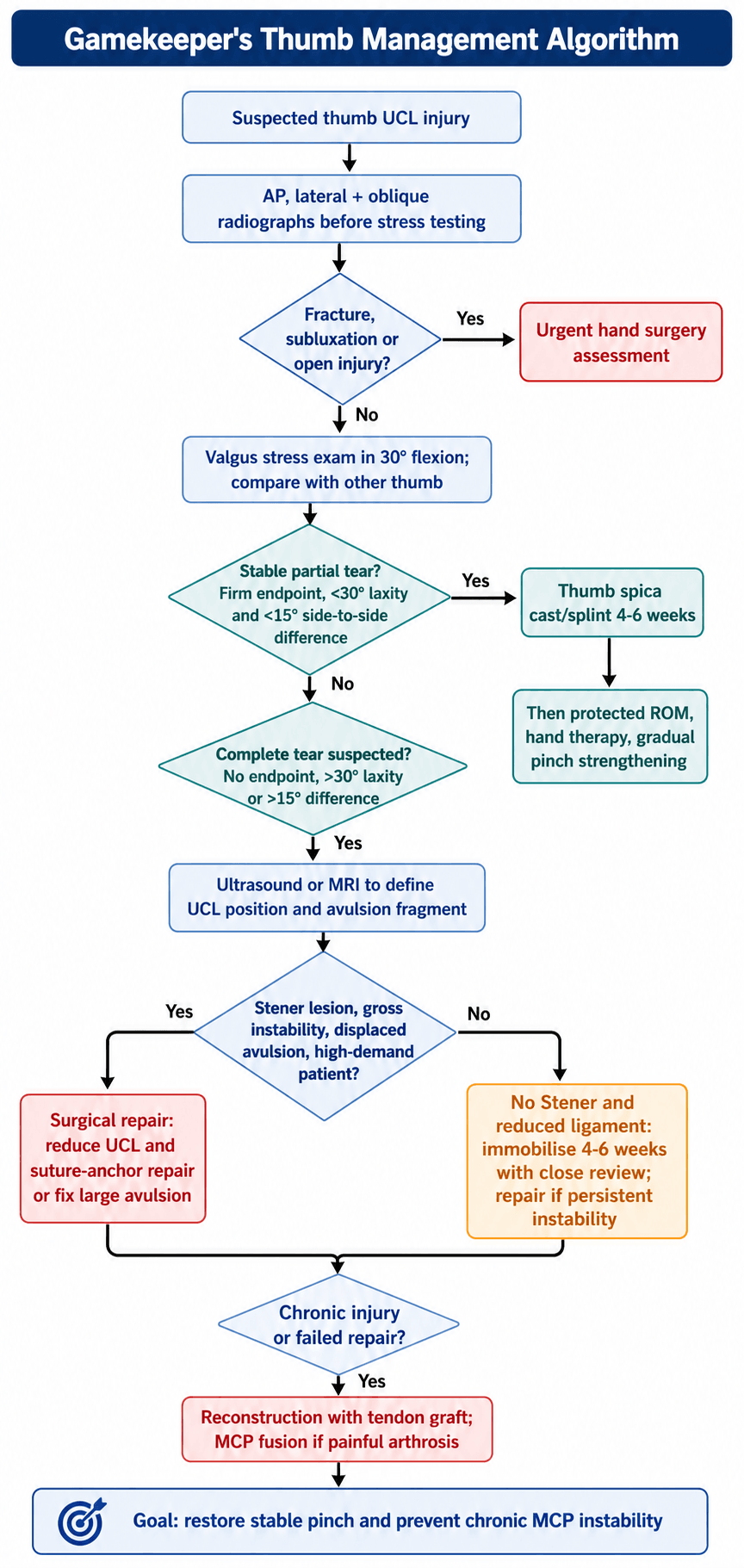 Gamekeeper's Thumb Management Algorithm

Suspected thumb UCL injury

AP, lateral + oblique radiographs before stress testing

Fracture, subluxation or open injury?

Yes

Urgent hand surgery assessment

No

Valgus stress exam in 30° flexion; compare with other thumb

Stable partial tear? Firm endpoint, <30° laxity and <15° side-to-side difference

Yes

Thumb spica cast/splint 4-6 weeks

Then protected ROM, hand therapy, gradual pinch strengthening

No

Complete tear suspected? No endpoint, >30° laxity or >15° difference

Yes

Ultrasound or MRI to define UCL position and avulsion fragment

Stener lesion, gross instability, displaced avulsion, high-demand patient?

Yes

No

Surgical repair: reduce UCL and suture-anchor repair or fix large avulsion

No Stener and reduced ligament: immobilise 4-6 weeks with close review; repair if persistent instability

Chronic injury or failed repair?

Yes

Reconstruction with tendon graft; MCP fusion if painful arthrosis

Goal: restore stable pinch and prevent chronic MCP instability